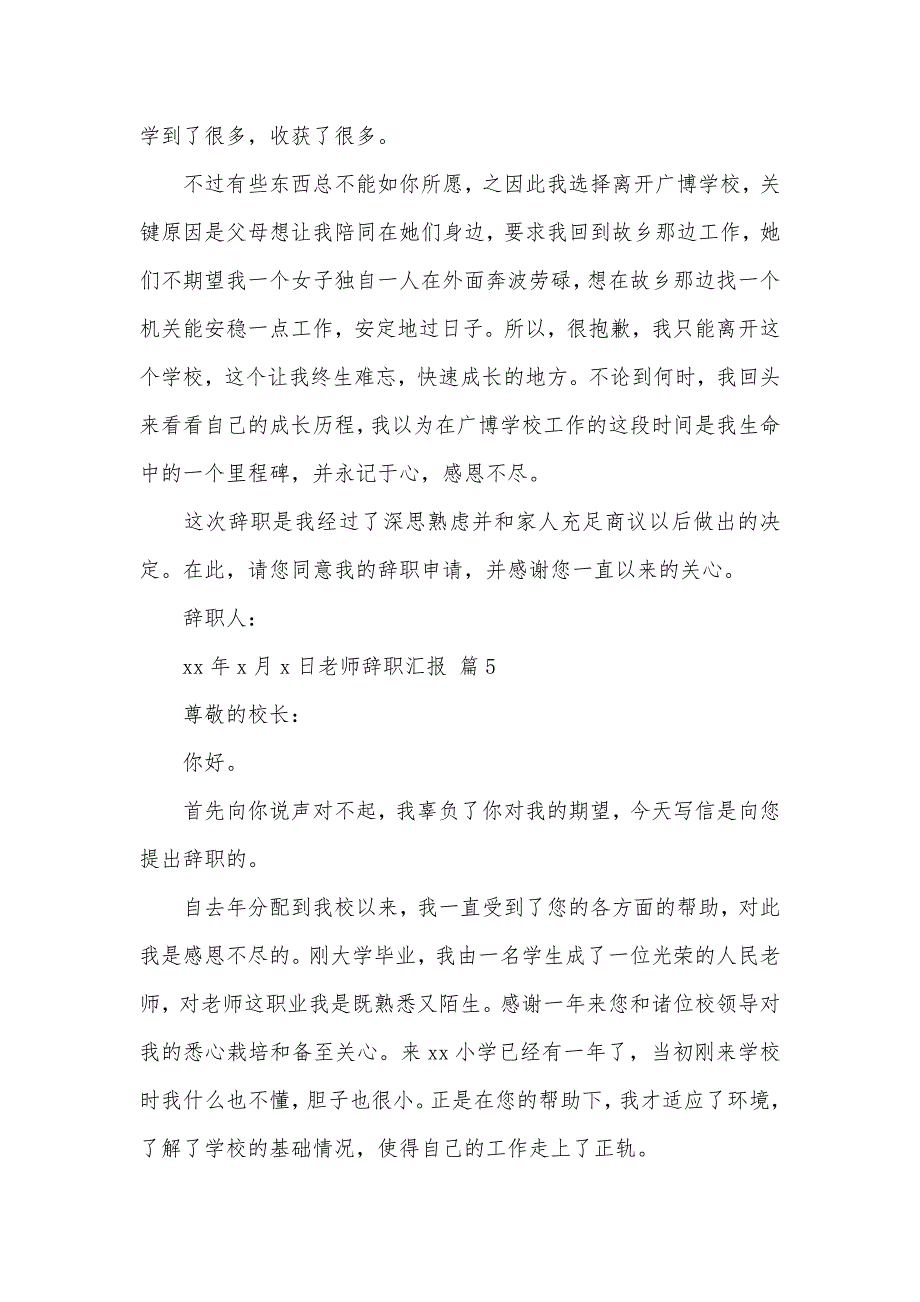 学到了很多，收获了很多。

不过有些东西总不能如你所愿，之因此我选择离开广博学校，关键原因是父母想让我陪同在她们身边，要求我回到故乡那边工作，她们不期望我一个女子独自一人在外面奔波劳碌，想在故乡那边找一个机关能安稳一点工作，安定地过日子。所以，很抱歉，我只能离开这个学校，这个让我终生难忘，快速成长的地方。不论到何时，我回头来看看自己的成长历程，我以为在广博学校工作的这段时间是我生命中的一个里程碑，并永记于心，感恩不尽。

这次辞职是我经过了深思熟虑并和家人充足商议以后做出的决定。在此，请您同意我的辞职申请，并感谢您一直以来的关心。

辞职人：

xx 年 x 月 x 日老师辞职汇报 篇 5

尊敬的校长：

你好。

首先向你说声对不起，我辜负了你对我的期望，今天写信是向您提出辞职的。

自去年分配到我校以来，我一直受到了您的各方面的帮助，对此我是感恩不尽的。刚大学毕业，我由一名学生成了一位光荣的人民老师，对老师这职业我是既熟悉又陌生。感谢一年来您和诸位校领导对我的悉心栽培和备至关心。来 xx 小学已经有一年了，当初刚来学校时我什么也不懂，胆子也很小。正是在您的帮助下，我才适应了环境，了解了学校的基础情况，使得自己的工作走上了正轨。